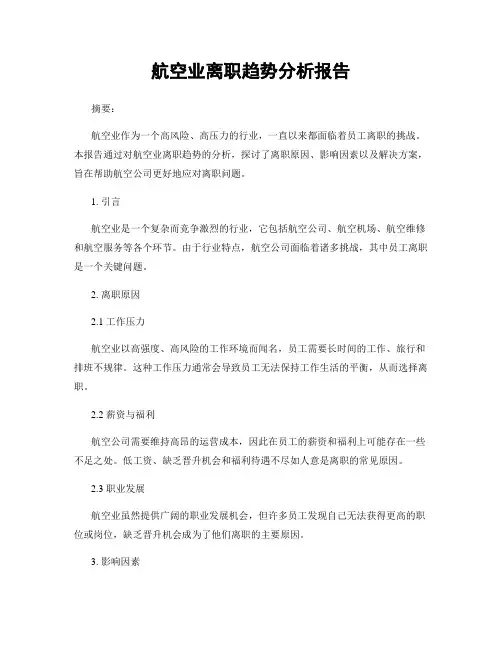 航空业离职趋势分析报告

摘要：

航空业作为一个高风险、高压力的行业，一直以来都面临着员工离职的挑战。本报告通过对航空业离职趋势的分析，探讨了离职原因、影响因素以及解决方案，旨在帮助航空公司更好地应对离职问题。

1. 引言

航空业是一个复杂而竞争激烈的行业，它包括航空公司、航空机场、航空维修和航空服务等各个环节。由于行业特点，航空公司面临着诸多挑战，其中员工离职是一个关键问题。

2. 离职原因

2.1 工作压力

航空业以高强度、高风险的工作环境而闻名，员工需要长时间的工作、旅行和排班不规律。这种工作压力通常会导致员工无法保持工作生活的平衡，从而选择离职。

2.2 薪资与福利

航空公司需要维持高昂的运营成本，因此在员工的薪资和福利上可能存在一些不足之处。低工资、缺乏晋升机会和福利待遇不尽如人意是离职的常见原因。

2.3 职业发展

航空业虽然提供广阔的职业发展机会，但许多员工发现自己无法获得更高的职位或岗位，缺乏晋升机会成为了他们离职的主要原因。

3. 影响因素